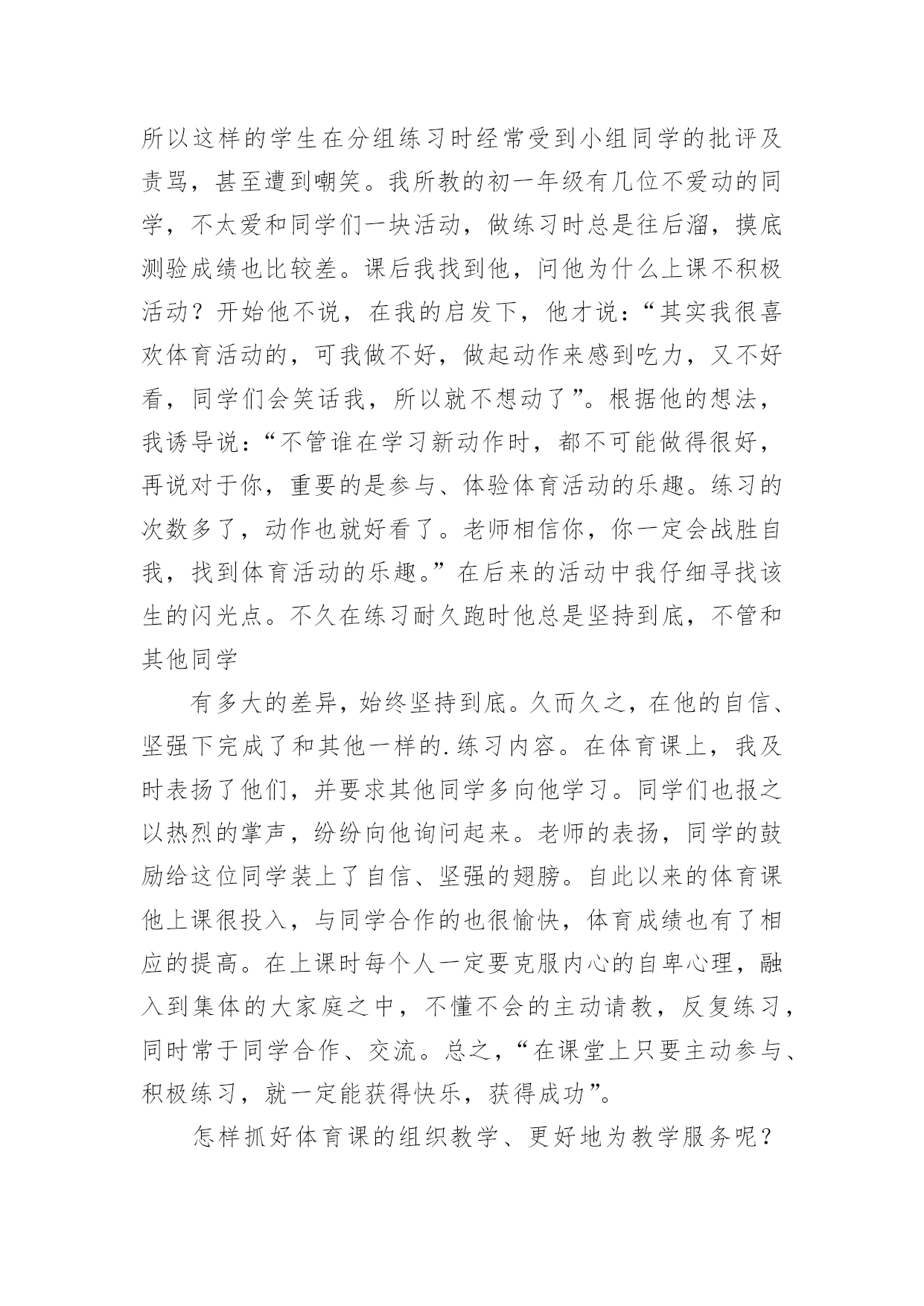 所以这样的学生在分组练习时经常受到小组同学的批评及责骂，甚至遭到嘲笑。我所教的初一年级有几位不爱动的同学，不太爱和同学们一块活动，做练习时总是往后溜，摸底测验成绩也比较差。课后我找到他，问他为什么上课不积极活动？开始他不说，在我的启发下，他才说：“其实我很喜欢体育活动的，可我做不好，做起动作来感到吃力，又不好看，同学们会笑话我，所以就不想动了”。根据他的想法，我诱导说：“不管谁在学习新动作时，都不可能做得很好，再说对于你，重要的是参与、体验体育活动的乐趣。练习的次数多了，动作也就好看了。老师相信你，你一定会战胜自我，找到体育活动的乐趣。”在后来的活动中我仔细寻找该生的闪光点。不久在练习耐久跑时他总是坚持到底，不管和其他同学

有多大的差异，始终坚持到底。久而久之，在他的自信、坚强下完成了和其他一样的.练习内容。在体育课上，我及时表扬了他们，并要求其他同学多向他学习。同学们也报之以热烈的掌声，纷纷向他询问起来。老师的表扬，同学的鼓励给这位同学装上了自信、坚强的翅膀。自此以来的体育课他上课很投入，与同学合作的也很愉快，体育成绩也有了相应的提高。在上课时每个人一定要克服内心的自卑心理，融入到集体的大家庭之中，不懂不会的主动请教，反复练习，同时常于同学合作、交流。总之，“在课堂上只要主动参与、积极练习，就一定能获得快乐，获得成功”。

怎样抓好体育课的组织教学、更好地为教学服务呢？